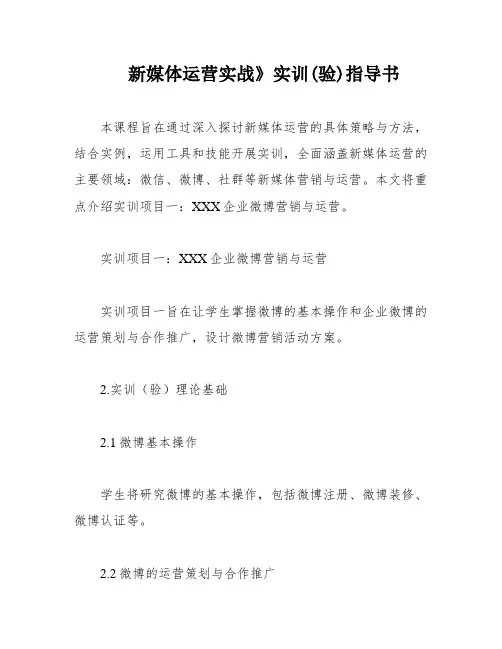 新媒体运营实战》实训(验)指导书

本课程旨在通过深入探讨新媒体运营的具体策略与方法，结合实例，运用工具和技能开展实训，全面涵盖新媒体运营的主要领域：微信、微博、社群等新媒体营销与运营。本文将重点介绍实训项目一：XXX企业微博营销与运营。

实训项目一：XXX企业微博营销与运营

实训项目一旨在让学生掌握微博的基本操作和企业微博的运营策划与合作推广，设计微博营销活动方案。

2.实训（验）理论基础

2.1 微博基本操作

学生将研究微博的基本操作，包括微博注册、微博装修、微博认证等。

2.2 微博的运营策划与合作推广